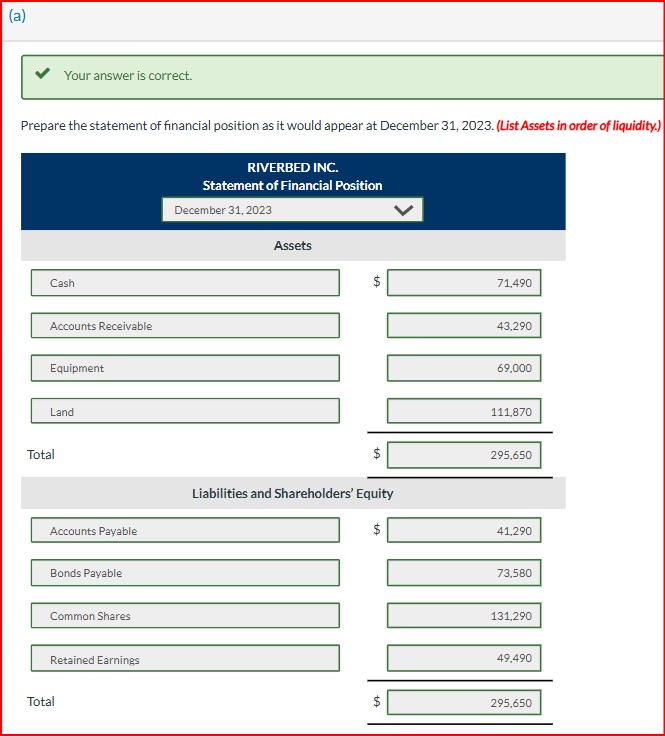 (a)

Your answer is correct.

Prepare the statement of financial position as it would appear at December 31, 2023. (List Assets in order of liquidity.)

RIVERBED INC.
Statement of Financial Position
December 31, 2023

Assets

| | | |
|---|---|---|
| Cash | $ | 71,490 |
| Accounts Receivable | | 43,290 |
| Equipment | | 69,000 |
| Land | | 111,870 |
| Total | $ | 295,650 |

Liabilities and Shareholders' Equity

| | | |
|---|---|---|
| Accounts Payable | $ | 41,290 |
| Bonds Payable | | 73,580 |
| Common Shares | | 131,290 |
| Retained Earnings | | 49,490 |
| Total | $ | 295,650 |